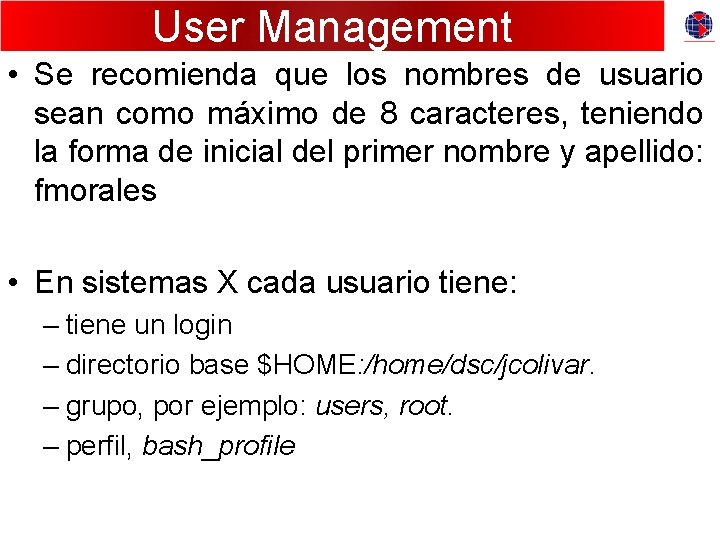 User Management

• Se recomienda que los nombres de usuario sean como máximo de 8 caracteres, teniendo la forma de inicial del primer nombre y apellido: fmorales

• En sistemas X cada usuario tiene:
– tiene un login
– directorio base \$HOME:/home/dsc/jcolivar.
– grupo, por ejemplo: users, root.
– perfil, bash_profile